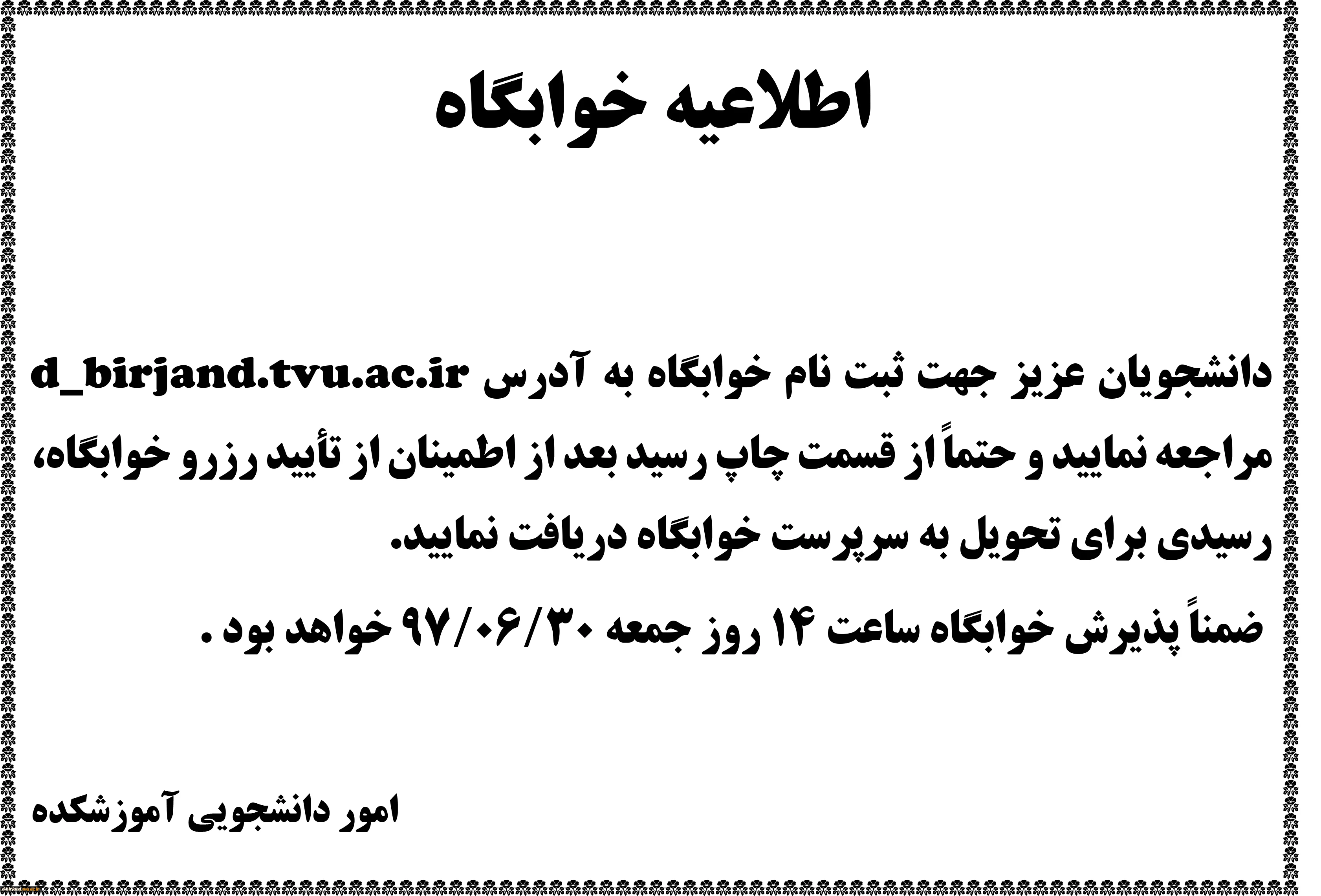 اطلاعیه خوابگاه

دانشجویان عزیز جهت ثبت نام خوابگاه به آدرس d_birjand.tvu.ac.ir مراجعه نمایید و حتماً از قسمت چاپ رسید بعد از اطمینان از تأیید رزرو خوابگاه، رسیدی برای تحویل به سرپرست خوابگاه دریافت نمایید.

ضمناً پذیرش خوابگاه ساعت ۱۴ روز جمعه ۹۷/۰۶/۳۰ خواهد بود .

امور دانشجویی آموزشکده